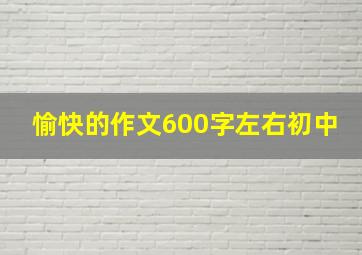 愉快的作文600字左右初中